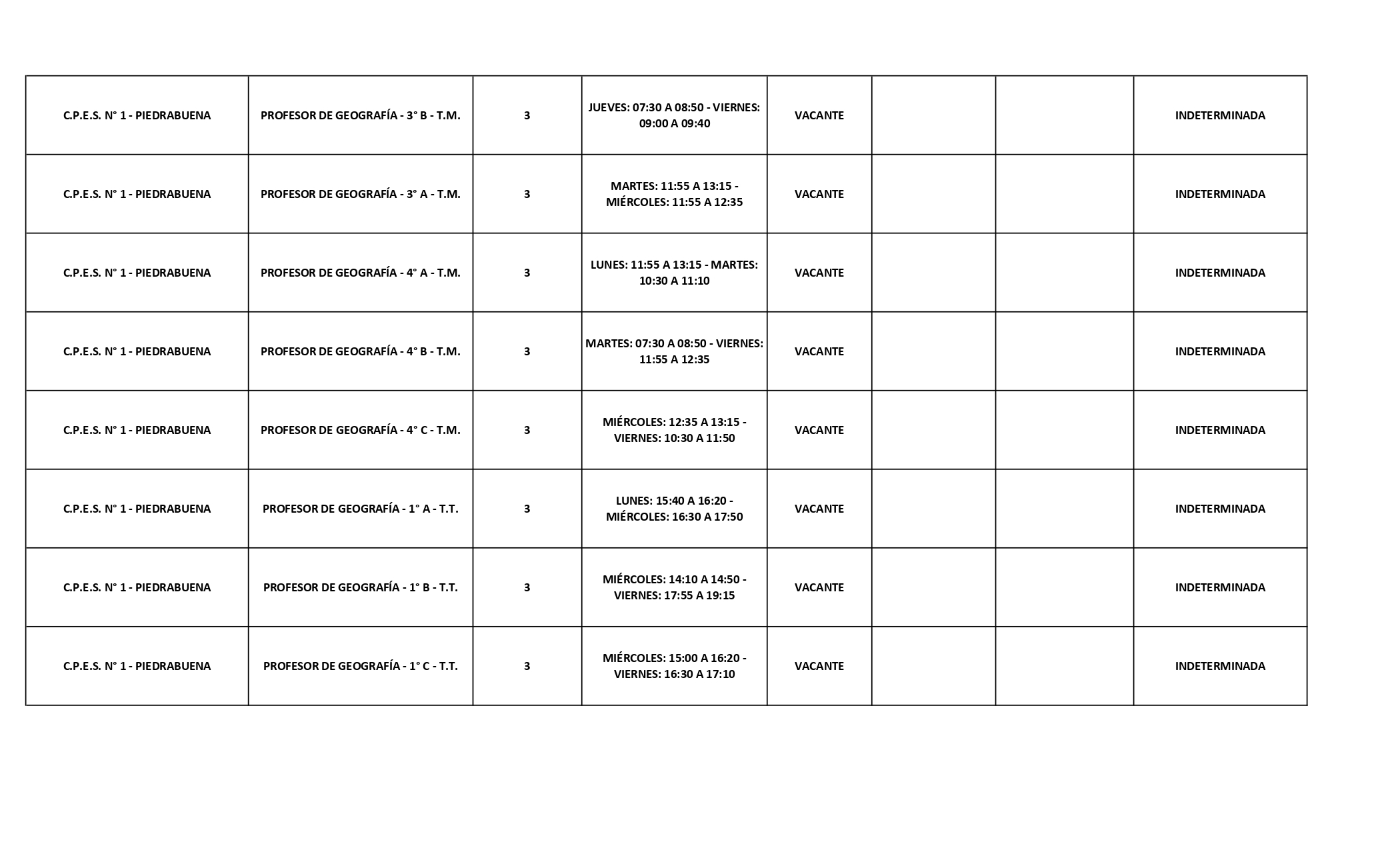 | | | | | | | | |
|---|---|---|---|---|---|---|---|
| C.P.E.S. N° 1 - PIEDRABUENA | PROFESOR DE GEOGRAFÍA - 3° B - T.M. | 3 | JUEVES: 07:30 A 08:50 - VIERNES: 09:00 A 09:40 | VACANTE | | | INDETERMINADA |
| C.P.E.S. N° 1 - PIEDRABUENA | PROFESOR DE GEOGRAFÍA - 3° A - T.M. | 3 | MARTES: 11:55 A 13:15 - MIÉRCOLES: 11:55 A 12:35 | VACANTE | | | INDETERMINADA |
| C.P.E.S. N° 1 - PIEDRABUENA | PROFESOR DE GEOGRAFÍA - 4° A - T.M. | 3 | LUNES: 11:55 A 13:15 - MARTES: 10:30 A 11:10 | VACANTE | | | INDETERMINADA |
| C.P.E.S. N° 1 - PIEDRABUENA | PROFESOR DE GEOGRAFÍA - 4° B - T.M. | 3 | MARTES: 07:30 A 08:50 - VIERNES: 11:55 A 12:35 | VACANTE | | | INDETERMINADA |
| C.P.E.S. N° 1 - PIEDRABUENA | PROFESOR DE GEOGRAFÍA - 4° C - T.M. | 3 | MIÉRCOLES: 12:35 A 13:15 - VIERNES: 10:30 A 11:50 | VACANTE | | | INDETERMINADA |
| C.P.E.S. N° 1 - PIEDRABUENA | PROFESOR DE GEOGRAFÍA - 1° A - T.T. | 3 | LUNES: 15:40 A 16:20 - MIÉRCOLES: 16:30 A 17:50 | VACANTE | | | INDETERMINADA |
| C.P.E.S. N° 1 - PIEDRABUENA | PROFESOR DE GEOGRAFÍA - 1° B - T.T. | 3 | MIÉRCOLES: 14:10 A 14:50 - VIERNES: 17:55 A 19:15 | VACANTE | | | INDETERMINADA |
| C.P.E.S. N° 1 - PIEDRABUENA | PROFESOR DE GEOGRAFÍA - 1° C - T.T. | 3 | MIÉRCOLES: 15:00 A 16:20 - VIERNES: 16:30 A 17:10 | VACANTE | | | INDETERMINADA |